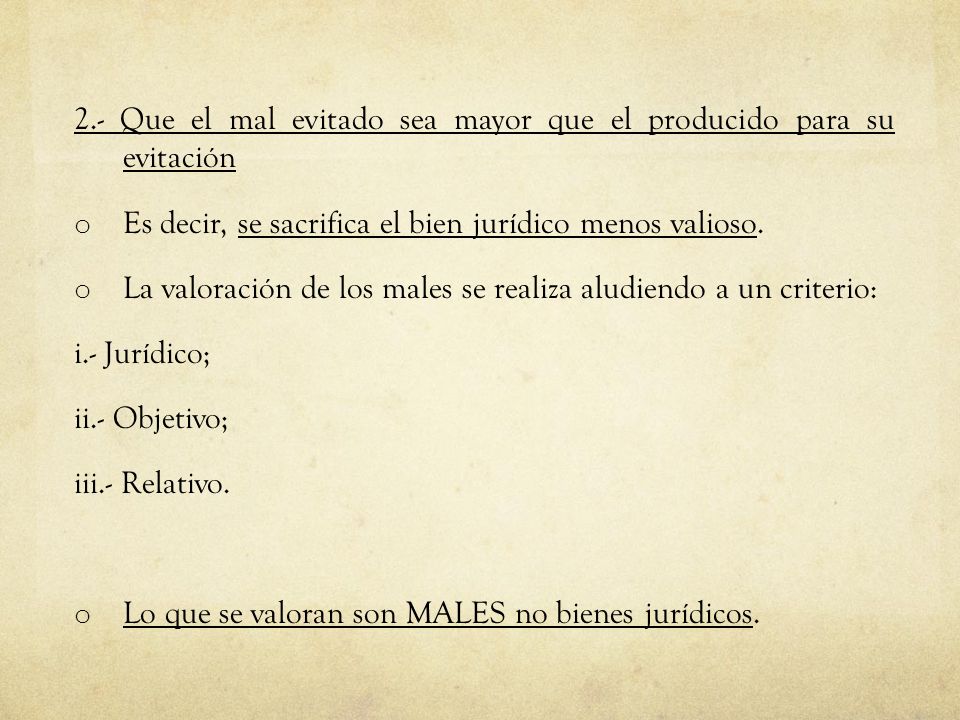 2.- Que el mal evitado sea mayor que el producido para su evitación

o Es decir, se sacrifica el bien jurídico menos valioso.

o La valoración de los males se realiza aludiendo a un criterio:

i.- Jurídico;

ii.- Objetivo;

iii.- Relativo.

o Lo que se valoran son MALES no bienes jurídicos.